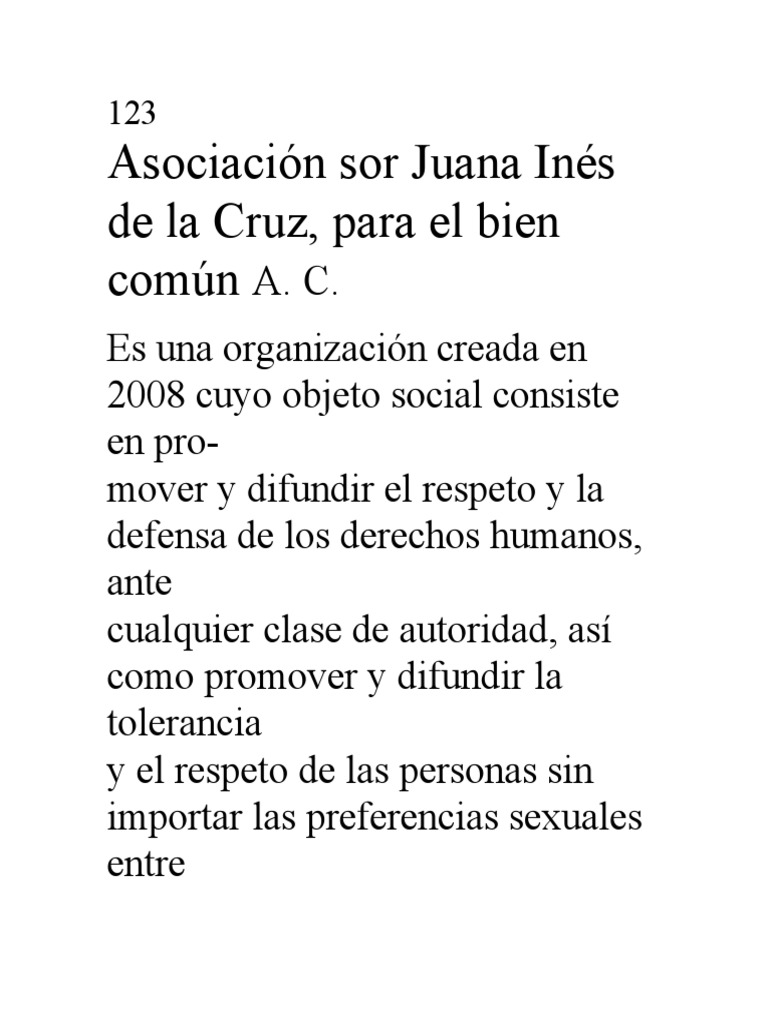 123
Asociación sor Juana Inés de la Cruz, para el bien común A. C.

Es una organización creada en 2008 cuyo objeto social consiste en promover y difundir el respeto y la defensa de los derechos humanos, ante cualquier clase de autoridad, así como promover y difundir la tolerancia y el respeto de las personas sin importar las preferencias sexuales entre